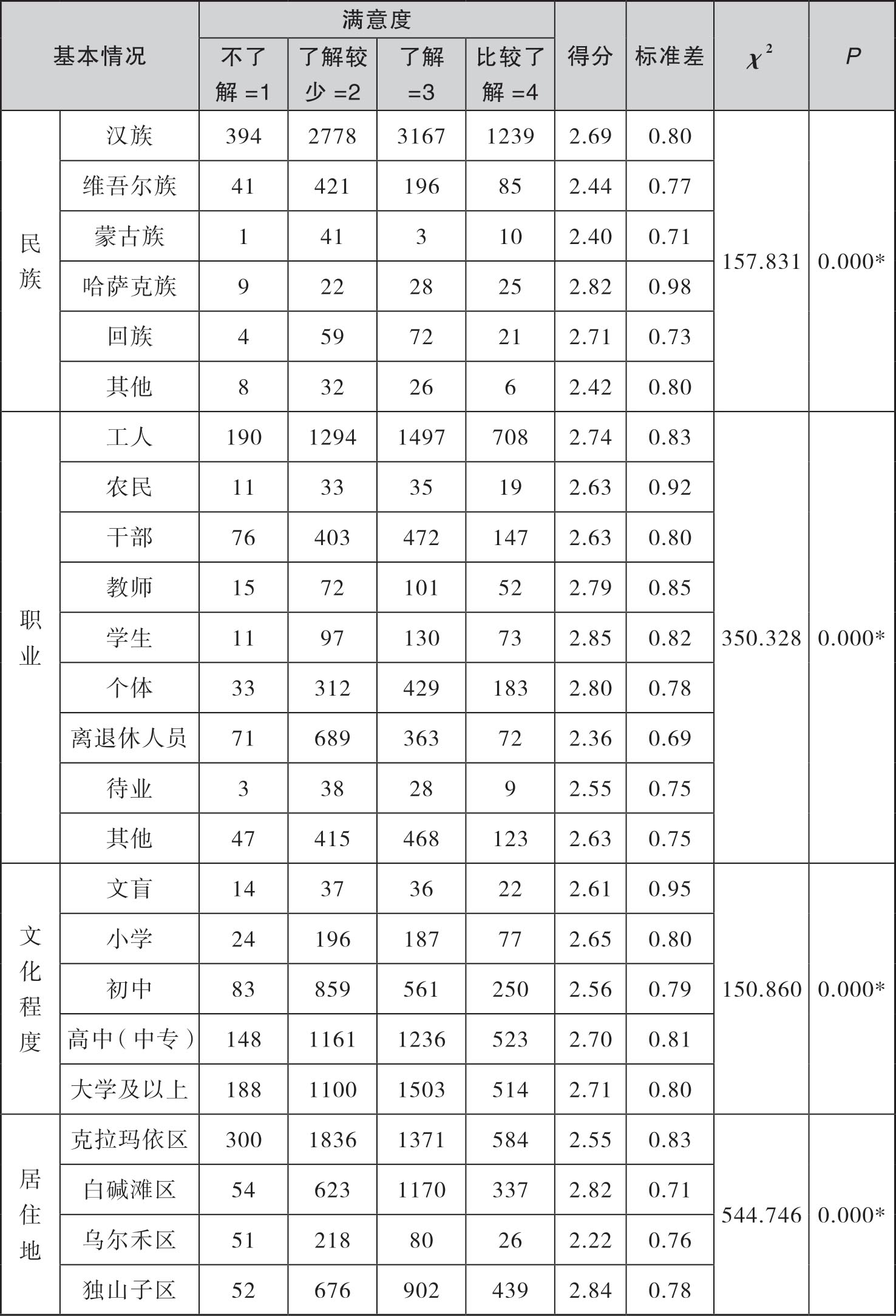 | 基本情况 | | 满意度 不了解 =1 | 满意度 了解较少 =2 | 满意度 了解 =3 | 满意度 比较了解 =4 | 得分 | 标准差 | $\chi^2$ | $P$ |
|---|---|---|---|---|---|---|---|---|---|
| 民族 | 汉族 | 394 | 2778 | 3167 | 1239 | 2.69 | 0.80 | 157.831 | 0.000* |
| | 维吾尔族 | 41 | 421 | 196 | 85 | 2.44 | 0.77 | | |
| | 蒙古族 | 1 | 41 | 3 | 10 | 2.40 | 0.71 | | |
| | 哈萨克族 | 9 | 22 | 28 | 25 | 2.82 | 0.98 | | |
| | 回族 | 4 | 59 | 72 | 21 | 2.71 | 0.73 | | |
| | 其他 | 8 | 32 | 26 | 6 | 2.42 | 0.80 | | |
| 职业 | 工人 | 190 | 1294 | 1497 | 708 | 2.74 | 0.83 | 350.328 | 0.000* |
| | 农民 | 11 | 33 | 35 | 19 | 2.63 | 0.92 | | |
| | 干部 | 76 | 403 | 472 | 147 | 2.63 | 0.80 | | |
| | 教师 | 15 | 72 | 101 | 52 | 2.79 | 0.85 | | |
| | 学生 | 11 | 97 | 130 | 73 | 2.85 | 0.82 | | |
| | 个体 | 33 | 312 | 429 | 183 | 2.80 | 0.78 | | |
| | 离退休人员 | 71 | 689 | 363 | 72 | 2.36 | 0.69 | | |
| | 待业 | 3 | 38 | 28 | 9 | 2.55 | 0.75 | | |
| | 其他 | 47 | 415 | 468 | 123 | 2.63 | 0.75 | | |
| 文化程度 | 文盲 | 14 | 37 | 36 | 22 | 2.61 | 0.95 | 150.860 | 0.000* |
| | 小学 | 24 | 196 | 187 | 77 | 2.65 | 0.80 | | |
| | 初中 | 83 | 859 | 561 | 250 | 2.56 | 0.79 | | |
| | 高中（中专） | 148 | 1161 | 1236 | 523 | 2.70 | 0.81 | | |
| | 大学及以上 | 188 | 1100 | 1503 | 514 | 2.71 | 0.80 | | |
| 居住地 | 克拉玛依区 | 300 | 1836 | 1371 | 584 | 2.55 | 0.83 | 544.746 | 0.000* |
| | 白碱滩区 | 54 | 623 | 1170 | 337 | 2.82 | 0.71 | | |
| | 乌尔禾区 | 51 | 218 | 80 | 26 | 2.22 | 0.76 | | |
| | 独山子区 | 52 | 676 | 902 | 439 | 2.84 | 0.78 | | |